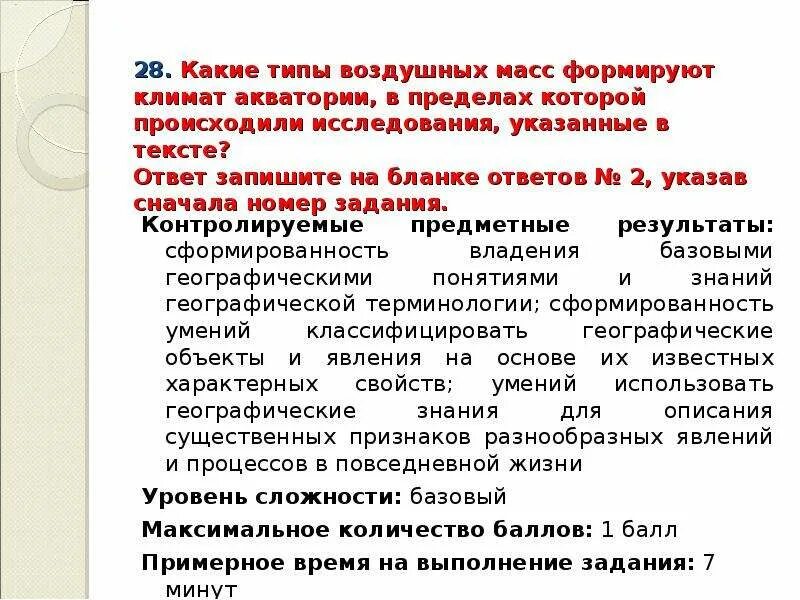 28. Какие типы воздушных масс формируют климат акватории, в пределах которой происходили исследования, указанные в тексте?
Ответ запишите на бланке ответов № 2, указав сначала номер задания.

Контролируемые предметные результаты: сформированность владения базовыми географическими понятиями и знаний географической терминологии; сформированность умений классифицировать географические объекты и явления на основе их известных характерных свойств; умений использовать географические знания для описания существенных признаков разнообразных явлений и процессов в повседневной жизни

Уровень сложности: базовый

Максимальное количество баллов: 1 балл

Примерное время на выполнение задания: 7 минут